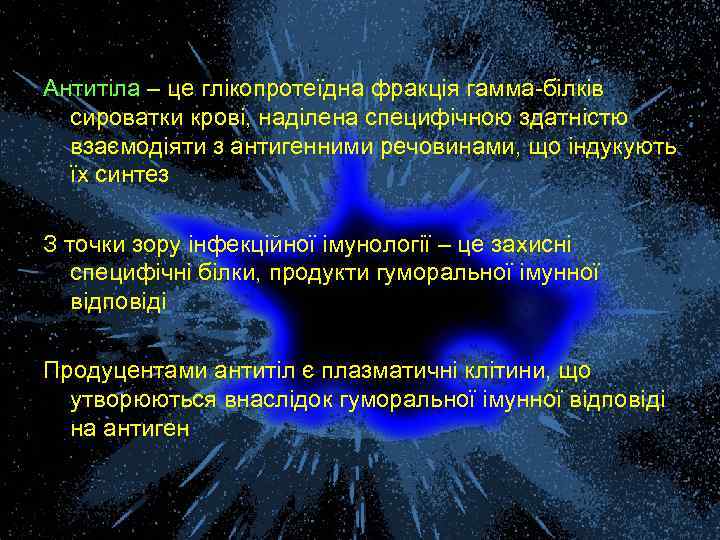 Антитіла – це глікопротеїдна фракція гамма-білків сироватки крові, наділена специфічною здатністю взаємодіяти з антигенними речовинами, що індукують їх синтез

З точки зору інфекційної імунології – це захисні специфічні білки, продукти гуморальної імунної відповіді

Продуцентами антитіл є плазматичні клітини, що утворюються внаслідок гуморальної імунної відповіді на антиген